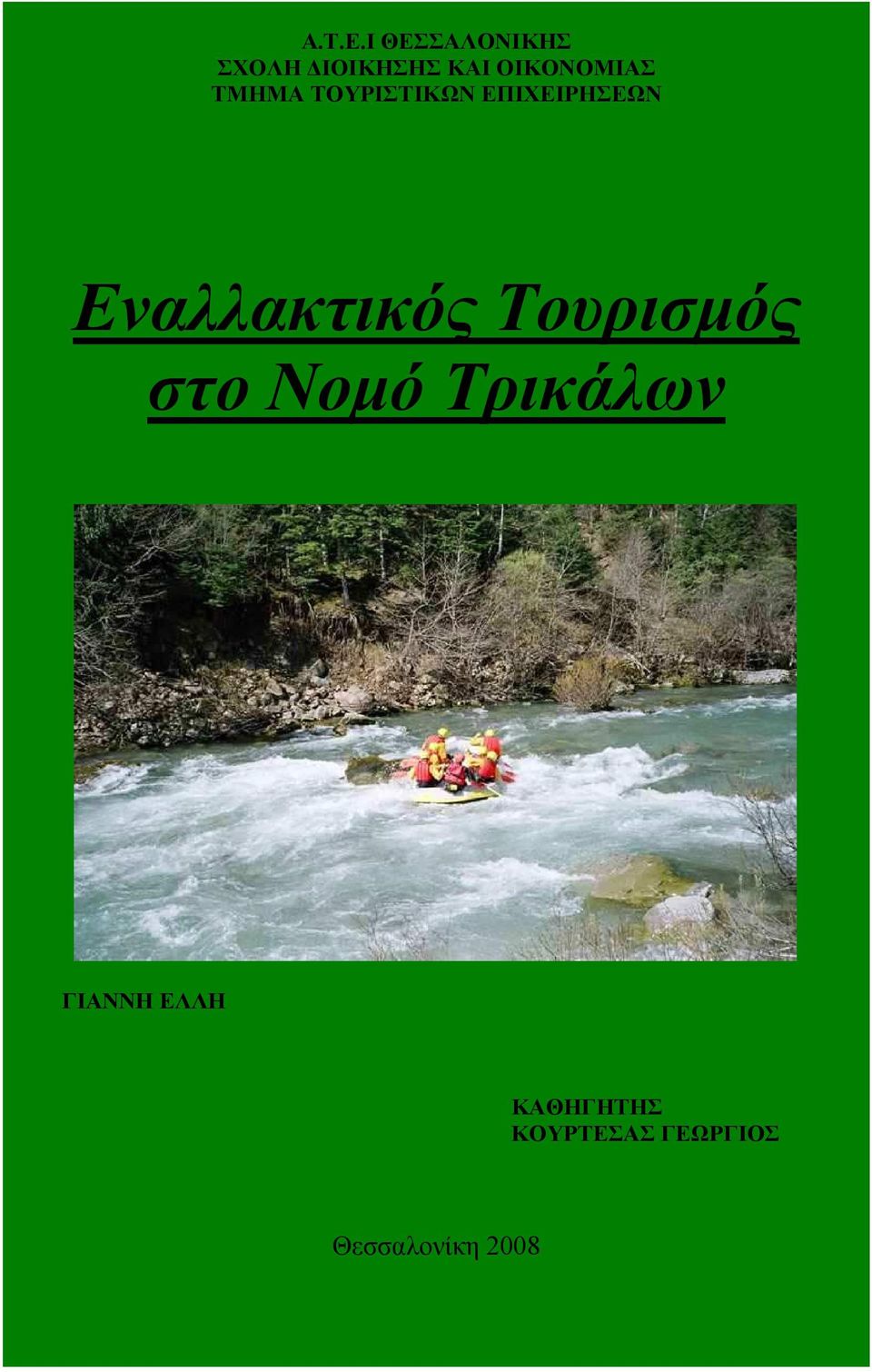 Α.Τ.Ε.Ι ΘΕΣΣΑΛΟΝΙΚΗΣ
ΣΧΟΛΗ ΔΙΟΙΚΗΣΗΣ ΚΑΙ ΟΙΚΟΝΟΜΙΑΣ
ΤΜΗΜΑ ΤΟΥΡΙΣΤΙΚΩΝ ΕΠΙΧΕΙΡΗΣΕΩΝ

Εναλλακτικός Τουρισμός στο Νομό Τρικάλων

ΓΙΑΝΝΗ ΕΛΛΗ

ΚΑΘΗΓΗΤΗΣ
ΚΟΥΡΤΕΣΑΣ ΓΕΩΡΓΙΟΣ

Θεσσαλονίκη 2008